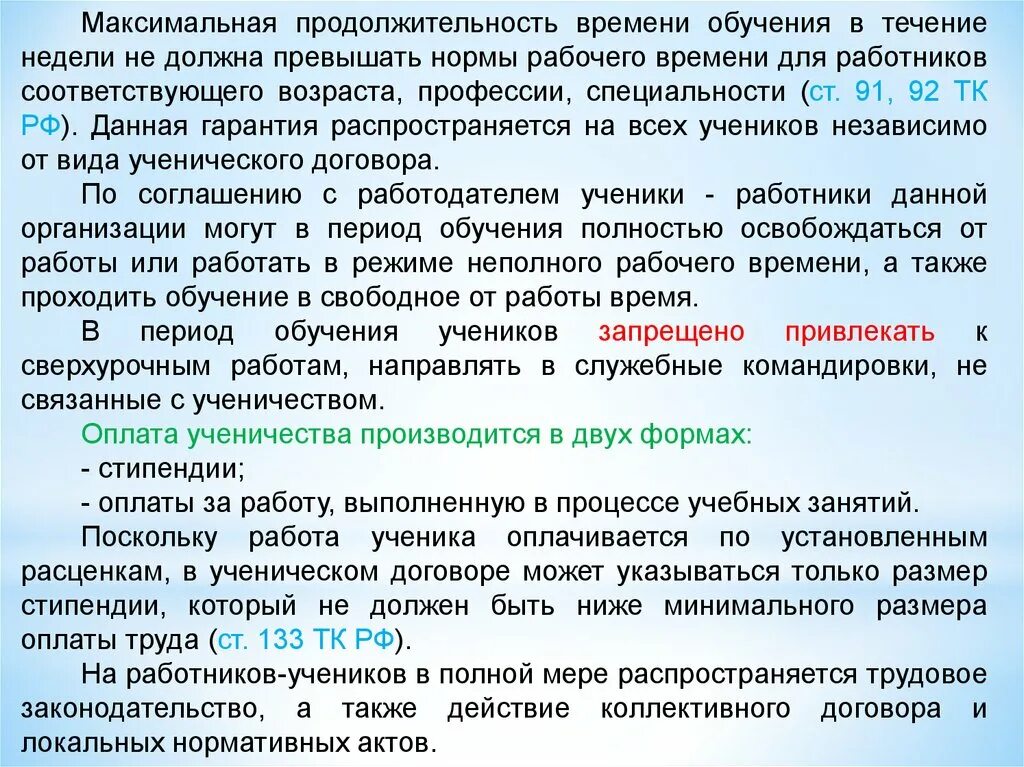 Максимальная продолжительность времени обучения в течение недели не должна превышать нормы рабочего времени для работников соответствующего возраста, профессии, специальности (ст. 91, 92 ТК РФ). Данная гарантия распространяется на всех учеников независимо от вида ученического договора.

По соглашению с работодателем ученики - работники данной организации могут в период обучения полностью освобождаться от работы или работать в режиме неполного рабочего времени, а также проходить обучение в свободное от работы время.

В период обучения учеников запрещено привлекать к сверхурочным работам, направлять в служебные командировки, не связанные с ученичеством.

Оплата ученичества производится в двух формах:

- стипендии;

- оплаты за работу, выполненную в процессе учебных занятий.

Поскольку работа ученика оплачивается по установленным расценкам, в ученическом договоре может указываться только размер стипендии, который не должен быть ниже минимального размера оплаты труда (ст. 133 ТК РФ).

На работников-учеников в полной мере распространяется трудовое законодательство, а также действие коллективного договора и локальных нормативных актов.